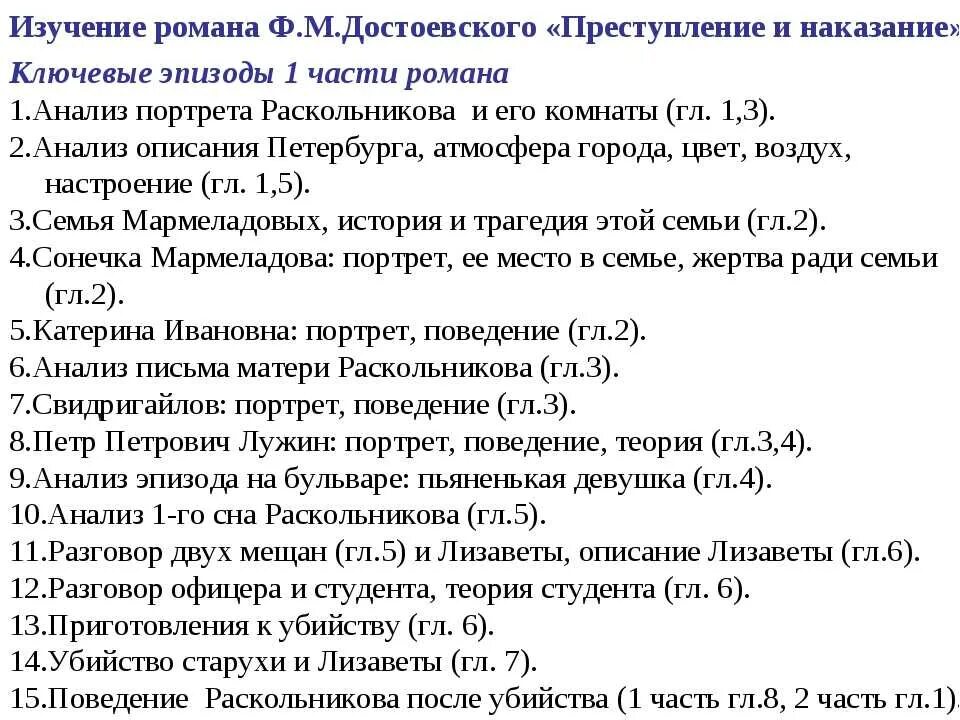 Изучение романа Ф.М.Достоевского «Преступление и наказание»

Ключевые эпизоды 1 части романа

1.Анализ портрета Раскольникова и его комнаты (гл. 1,3).
2.Анализ описания Петербурга, атмосфера города, цвет, воздух, настроение (гл. 1,5).
3.Семья Мармеладовых, история и трагедия этой семьи (гл.2).
4.Сонечка Мармеладова: портрет, ее место в семье, жертва ради семьи (гл.2).
5.Катерина Ивановна: портрет, поведение (гл.2).
6.Анализ письма матери Раскольникова (гл.3).
7.Свидригайлов: портрет, поведение (гл.3).
8.Петр Петрович Лужин: портрет, поведение, теория (гл.3,4).
9.Анализ эпизода на бульваре: пьяненькая девушка (гл.4).
10.Анализ 1-го сна Раскольникова (гл.5).
11.Разговор двух мещан (гл.5) и Лизаветы, описание Лизаветы (гл.6).
12.Разговор офицера и студента, теория студента (гл. 6).
13.Приготовления к убийству (гл. 6).
14.Убийство старухи и Лизаветы (гл. 7).
15.Поведение Раскольникова после убийства (1 часть гл.8, 2 часть гл.1).